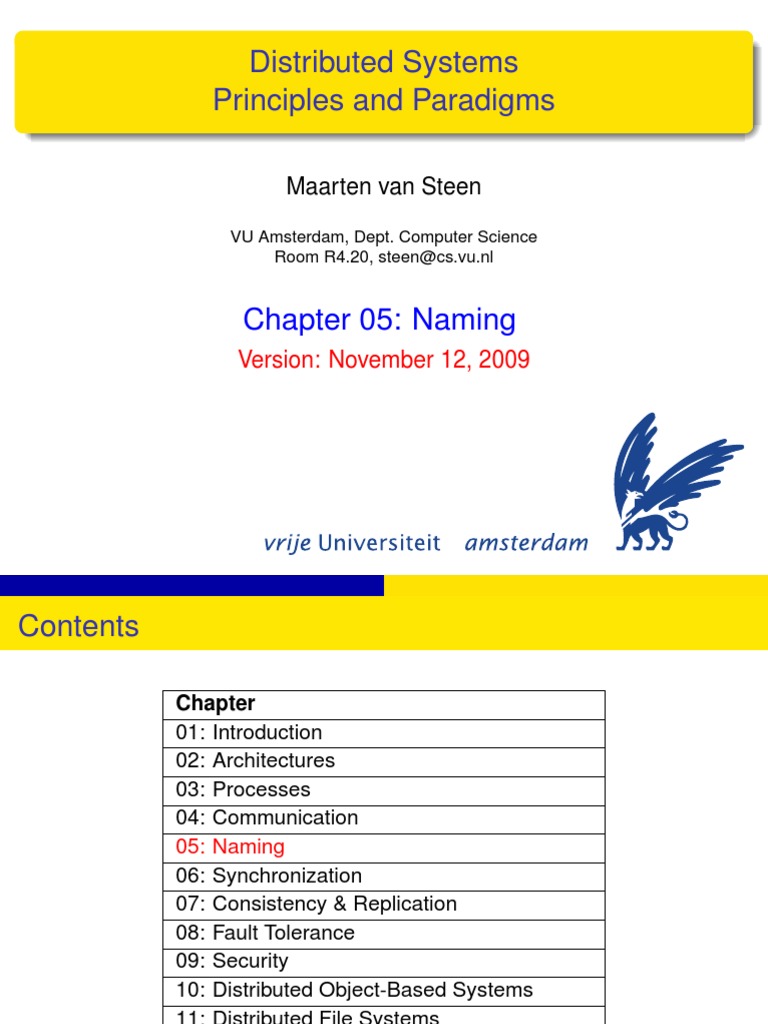 Distributed Systems
Principles and Paradigms

Maarten van Steen

VU Amsterdam, Dept. Computer Science
Room R4.20, steen@cs.vu.nl

Chapter 05: Naming

Version: November 12, 2009

vrije Universiteit amsterdam

Contents

| Chapter |
|---|
| 01: Introduction |
| 02: Architectures |
| 03: Processes |
| 04: Communication |
| 05: Naming |
| 06: Synchronization |
| 07: Consistency & Replication |
| 08: Fault Tolerance |
| 09: Security |
| 10: Distributed Object-Based Systems |
| 11: Distributed File Systems |